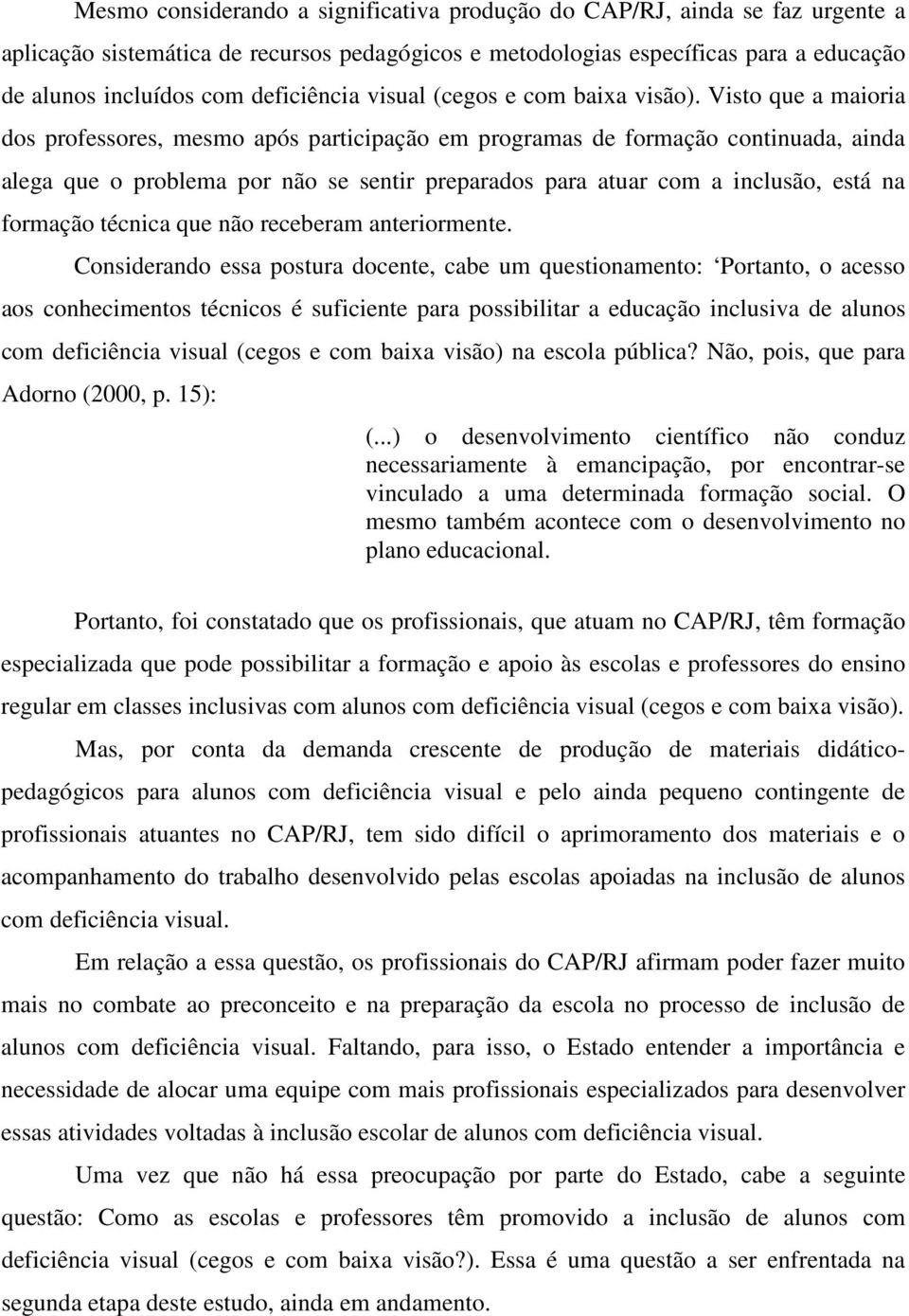 Mesmo considerando a significativa produção do CAP/RJ, ainda se faz urgente a aplicação sistemática de recursos pedagógicos e metodologias específicas para a educação de alunos incluídos com deficiência visual (cegos e com baixa visão). Visto que a maioria dos professores, mesmo após participação em programas de formação continuada, ainda alega que o problema por não se sentir preparados para atuar com a inclusão, está na formação técnica que não receberam anteriormente.

Considerando essa postura docente, cabe um questionamento: ‘Portanto, o acesso aos conhecimentos técnicos é suficiente para possibilitar a educação inclusiva de alunos com deficiência visual (cegos e com baixa visão) na escola pública? Não, pois, que para Adorno (2000, p. 15):

(...) o desenvolvimento científico não conduz necessariamente à emancipação, por encontrar-se vinculado a uma determinada formação social. O mesmo também acontece com o desenvolvimento no plano educacional.

Portanto, foi constatado que os profissionais, que atuam no CAP/RJ, têm formação especializada que pode possibilitar a formação e apoio às escolas e professores do ensino regular em classes inclusivas com alunos com deficiência visual (cegos e com baixa visão).

Mas, por conta da demanda crescente de produção de materiais didático-pedagógicos para alunos com deficiência visual e pelo ainda pequeno contingente de profissionais atuantes no CAP/RJ, tem sido difícil o aprimoramento dos materiais e o acompanhamento do trabalho desenvolvido pelas escolas apoiadas na inclusão de alunos com deficiência visual.

Em relação a essa questão, os profissionais do CAP/RJ afirmam poder fazer muito mais no combate ao preconceito e na preparação da escola no processo de inclusão de alunos com deficiência visual. Faltando, para isso, o Estado entender a importância e necessidade de alocar uma equipe com mais profissionais especializados para desenvolver essas atividades voltadas à inclusão escolar de alunos com deficiência visual.

Uma vez que não há essa preocupação por parte do Estado, cabe a seguinte questão: Como as escolas e professores têm promovido a inclusão de alunos com deficiência visual (cegos e com baixa visão?). Essa é uma questão a ser enfrentada na segunda etapa deste estudo, ainda em andamento.